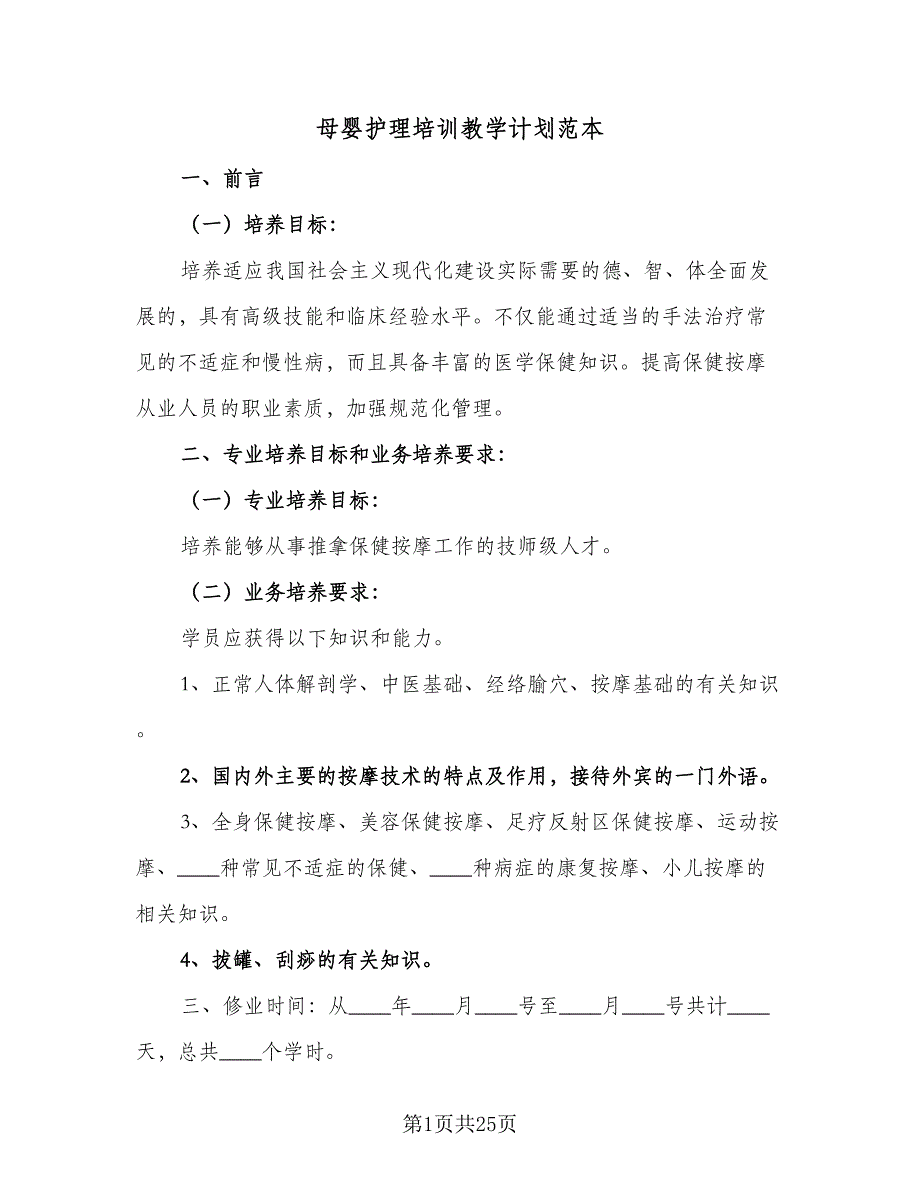 母婴护理培训教学计划范本

一、前言

（一）培养目标：

培养适应我国社会主义现代化建设实际需要的德、智、体全面发展的，具有高级技能和临床经验水平。不仅能通过适当的手法治疗常见的不适症和慢性病，而且具备丰富的医学保健知识。提高保健按摩从业人员的职业素质，加强规范化管理。

二、专业培养目标和业务培养要求：

（一）专业培养目标：

培养能够从事推拿保健按摩工作的技师级人才。

（二）业务培养要求：

学员应获得以下知识和能力。

1、正常人体解剖学、中医基础、经络腧穴、按摩基础的有关知识。

2、国内外主要的按摩技术的特点及作用，接待外宾的一门外语。

3、全身保健按摩、美容保健按摩、足疗反射区保健按摩、运动按摩、____种常见不适症的保健、____种病症的康复按摩、小儿按摩的相关知识。

4、拔罐、刮痧的有关知识。

三、修业时间：从____年____月____号至____月____号共计____天，总共____个学时。

第1页共25页